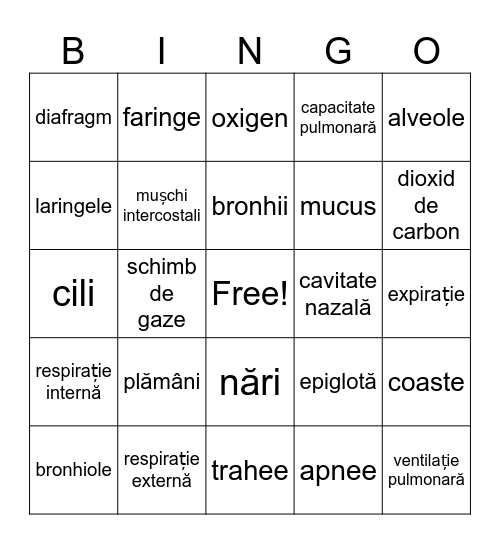 | B | I | N | G | O |
|---|---|---|---|---|
| diafragm | faringe | oxigen | capacitate pulmonară | alveole |
| laringele | mușchi intercostali | bronhii | mucus | dioxid de carbon |
| cili | schimb de gaze | Free! | cavitate nazală | expirație |
| respirație internă | plămâni | nări | epiglotă | coaste |
| bronhiole | respirație externă | trahee | apnee | ventilație pulmonară |